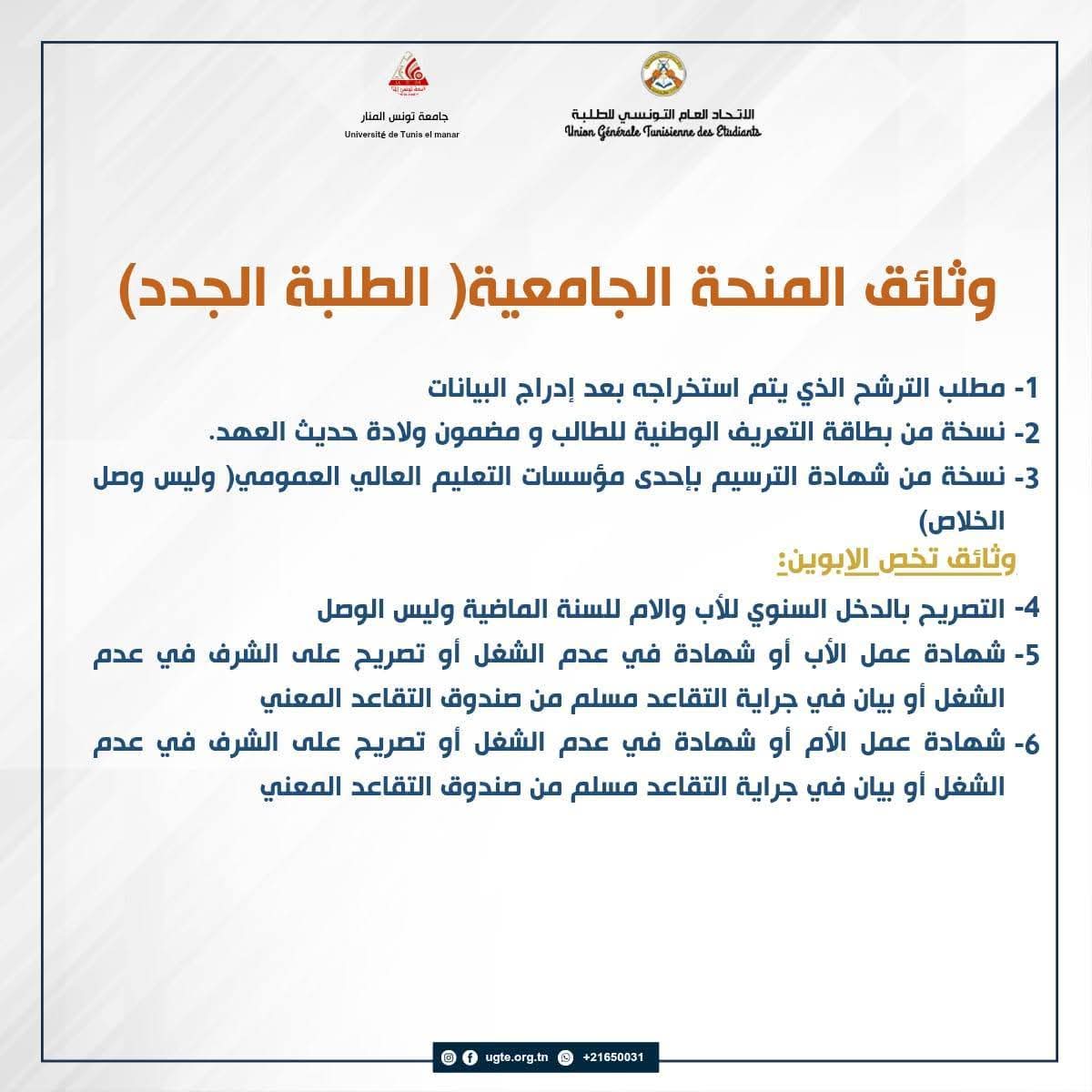 الاتحاد العام التونسي للطلبة
Union Générale Tunisienne des Etudiants

جامعة تونس المنار
Université de Tunis el manar

وثائق المنحة الجامعية( الطلبة الجدد)

1- مطلب الترشح الذي يتم استخراجه بعد إدراج البيانات
2- نسخة من بطاقة التعريف الوطنية للطالب و مضمون ولادة حديث العهد.
3- نسخة من شهادة الترسيم بإحدى مؤسسات التعليم العالي العمومي( وليس وصل الخلاص)

وثائق تخص الابوين:

4- التصريح بالدخل السنوي للأب والام للسنة الماضية وليس الوصل
5- شهادة عمل الأب أو شهادة في عدم الشغل أو تصريح على الشرف في عدم الشغل أو بيان في جراية التقاعد مسلم من صندوق التقاعد المعني
6- شهادة عمل الأم أو شهادة في عدم الشغل أو تصريح على الشرف في عدم الشغل أو بيان في جراية التقاعد مسلم من صندوق التقاعد المعني

ugte.org.tn +21650031